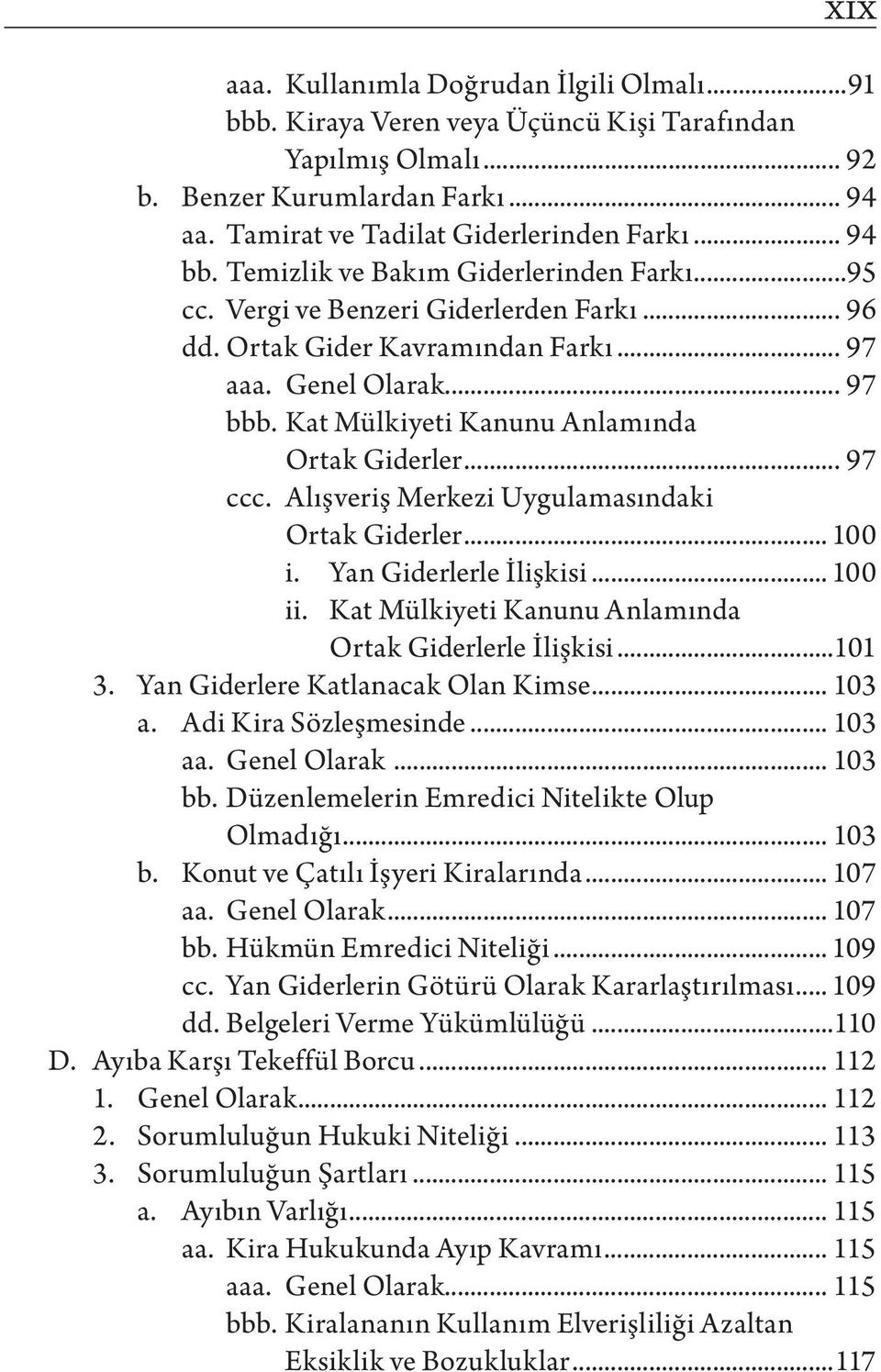 XIX

aaa. Kullanımla Doğrudan İlgili Olmalı...91
bbb. Kiraya Veren veya Üçüncü Kişi Tarafından Yapılmış Olmalı... 92
b. Benzer Kurumlardan Farkı... 94
aa. Tamirat ve Tadilat Giderlerinden Farkı... 94
bb. Temizlik ve Bakım Giderlerinden Farkı...95
cc. Vergi ve Benzeri Giderlerden Farkı... 96
dd. Ortak Gider Kavramından Farkı... 97
aaa. Genel Olarak... 97
bbb. Kat Mülkiyeti Kanunu Anlamında Ortak Giderler... 97
ccc. Alışveriş Merkezi Uygulamasındaki Ortak Giderler... 100
i. Yan Giderlerle İlişkisi... 100
ii. Kat Mülkiyeti Kanunu Anlamında Ortak Giderlerle İlişkisi...101
3. Yan Giderlere Katlanacak Olan Kimse... 103
a. Adi Kira Sözleşmesinde... 103
aa. Genel Olarak... 103
bb. Düzenlemelerin Emredici Nitelikte Olup Olmadığı... 103
b. Konut ve Çatılı İşyeri Kiralarında... 107
aa. Genel Olarak... 107
bb. Hükmün Emredici Niteliği... 109
cc. Yan Giderlerin Götürü Olarak Kararlaştırılması... 109
dd. Belgeleri Verme Yükümlülüğü...110
D. Ayıba Karşı Tekeffül Borcu... 112
1. Genel Olarak... 112
2. Sorumluluğun Hukuki Niteliği... 113
3. Sorumluluğun Şartları... 115
a. Ayıbın Varlığı... 115
aa. Kira Hukukunda Ayıp Kavramı... 115
aaa. Genel Olarak... 115
bbb. Kiralananın Kullanım Elverişliliği Azaltan Eksiklik ve Bozukluklar...117